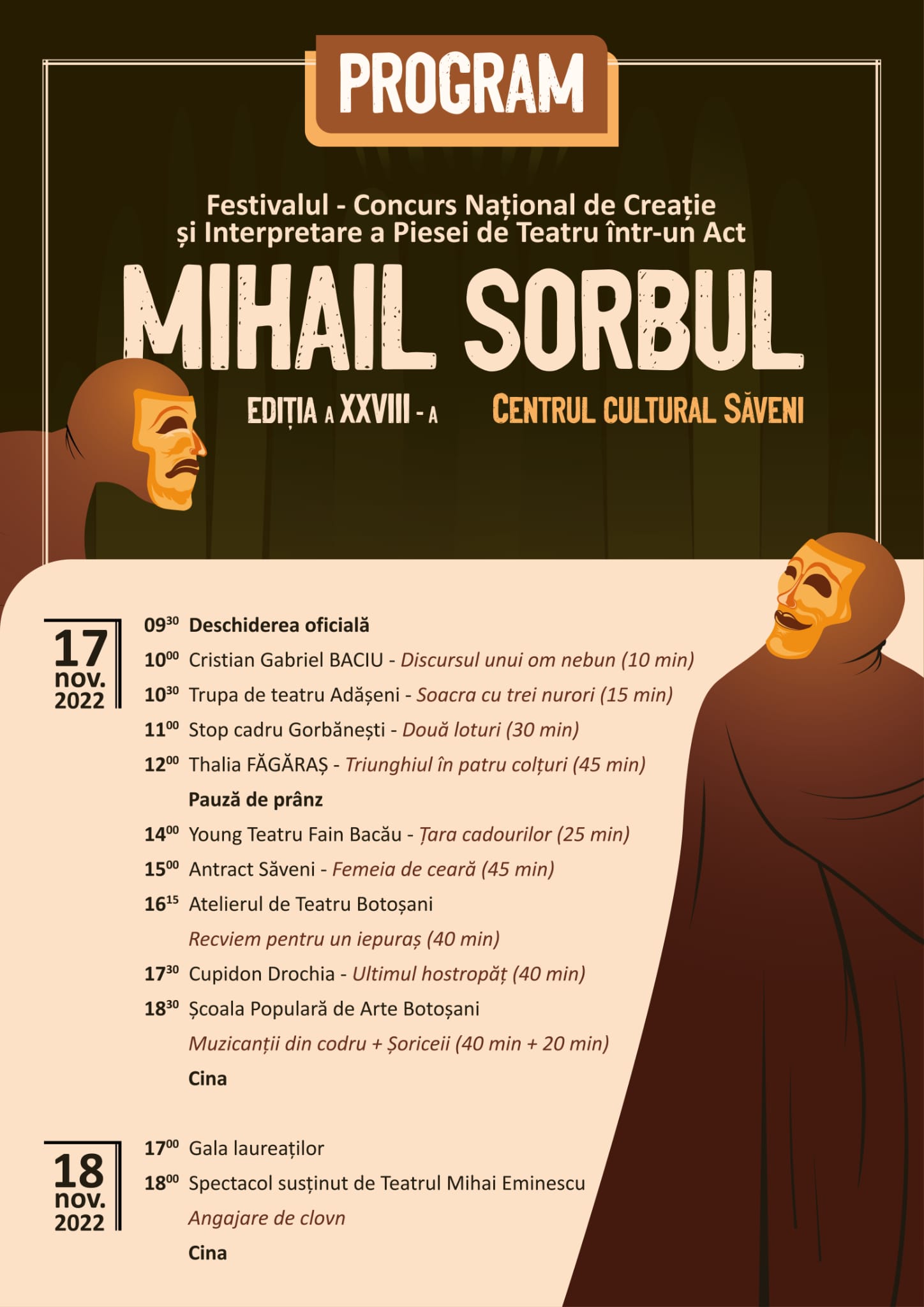 PROGRAM

Festivalul - Concurs Național de Creație și Interpretare a Piesei de Teatru într-un Act

MIHAIL SORBUL

EDIȚIA A XXVIII - A

CENTRUL CULTURAL SĂVENI

17 nov. 2022

$09^{30}$ Deschiderea oficială

$10^{00}$ Cristian Gabriel BACIU - Discursul unui om nebun (10 min)

$10^{30}$ Trupa de teatru Adășeni - Soacra cu trei nurori (15 min)

$11^{00}$ Stop cadru Gorbănești - Două loturi (30 min)

$12^{00}$ Thalia FĂGĂRAȘ - Triunghiul în patru colțuri (45 min)

Pauză de prânz

$14^{00}$ Young Teatru Fain Bacău - Țara cadourilor (25 min)

$15^{00}$ Antract Săveni - Femeia de ceară (45 min)

$16^{15}$ Atelierul de Teatru Botoșani

Recviem pentru un iepuraș (40 min)

$17^{30}$ Cupidon Drochia - Ultimul hostropăț (40 min)

$18^{30}$ Școala Populară de Arte Botoșani

Muzicanții din codru + Șoriceii (40 min + 20 min)

Cina

18 nov. 2022

$17^{00}$ Gala laureaților

$18^{00}$ Spectacol susținut de Teatrul Mihai Eminescu

Angajare de clovn

Cina